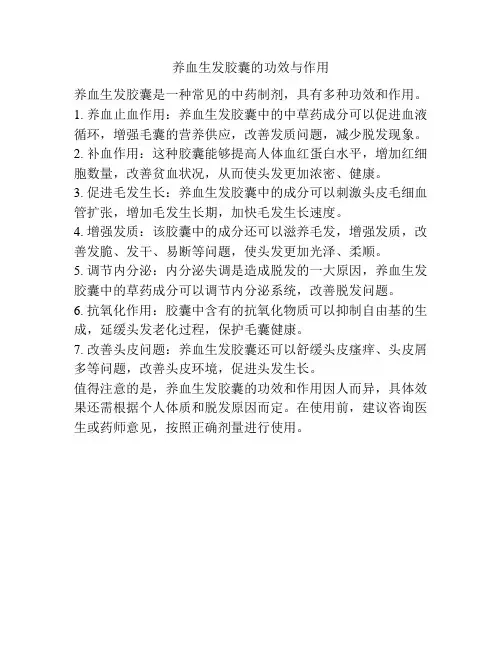 养血生发胶囊的功效与作用

养血生发胶囊是一种常见的中药制剂，具有多种功效和作用。

1. 养血止血作用：养血生发胶囊中的中草药成分可以促进血液循环，增强毛囊的营养供应，改善发质问题，减少脱发现象。

2. 补血作用：这种胶囊能够提高人体血红蛋白水平，增加红细胞数量，改善贫血状况，从而使头发更加浓密、健康。

3. 促进毛发生长：养血生发胶囊中的成分可以刺激头皮毛细血管扩张，增加毛发生长期，加快毛发生长速度。

4. 增强发质：该胶囊中的成分还可以滋养毛发，增强发质，改善发脆、发干、易断等问题，使头发更加光泽、柔顺。

5. 调节内分泌：内分泌失调是造成脱发的一大原因，养血生发胶囊中的草药成分可以调节内分泌系统，改善脱发问题。

6. 抗氧化作用：胶囊中含有的抗氧化物质可以抑制自由基的生成，延缓头发老化过程，保护毛囊健康。

7. 改善头皮问题：养血生发胶囊还可以舒缓头皮瘙痒、头皮屑多等问题，改善头皮环境，促进头发生长。

值得注意的是，养血生发胶囊的功效和作用因人而异，具体效果还需根据个人体质和脱发原因而定。在使用前，建议咨询医生或药师意见，按照正确剂量进行使用。